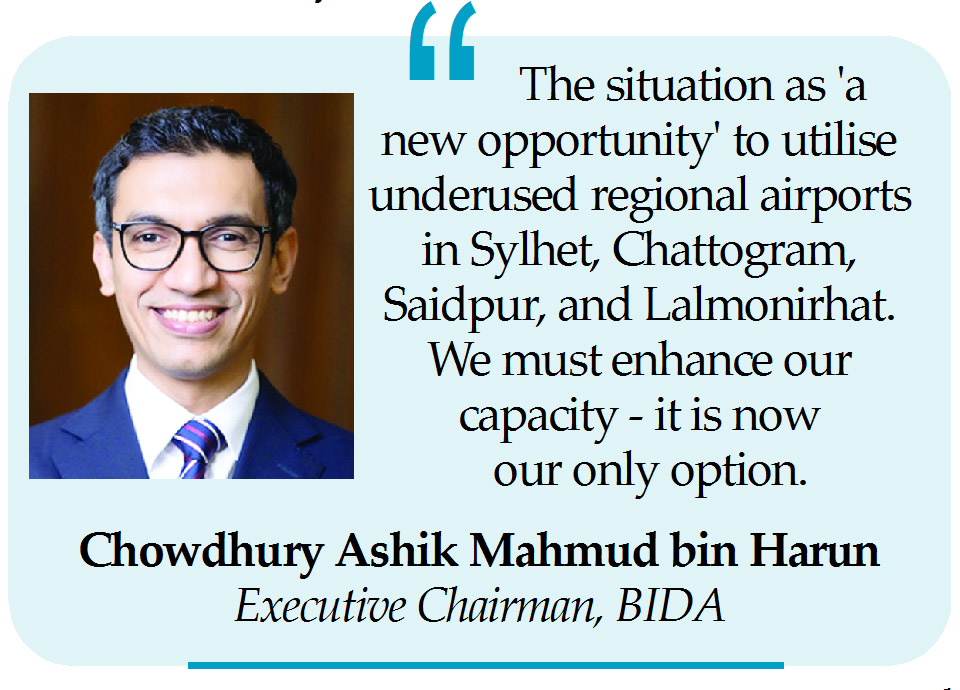 "

The situation as 'a new opportunity' to utilise underused regional airports in Sylhet, Chattogram, Saidpur, and Lalmonirhat. We must enhance our capacity - it is now our only option.

Chowdhury Ashik Mahmud bin Harun
Executive Chairman, BIDA